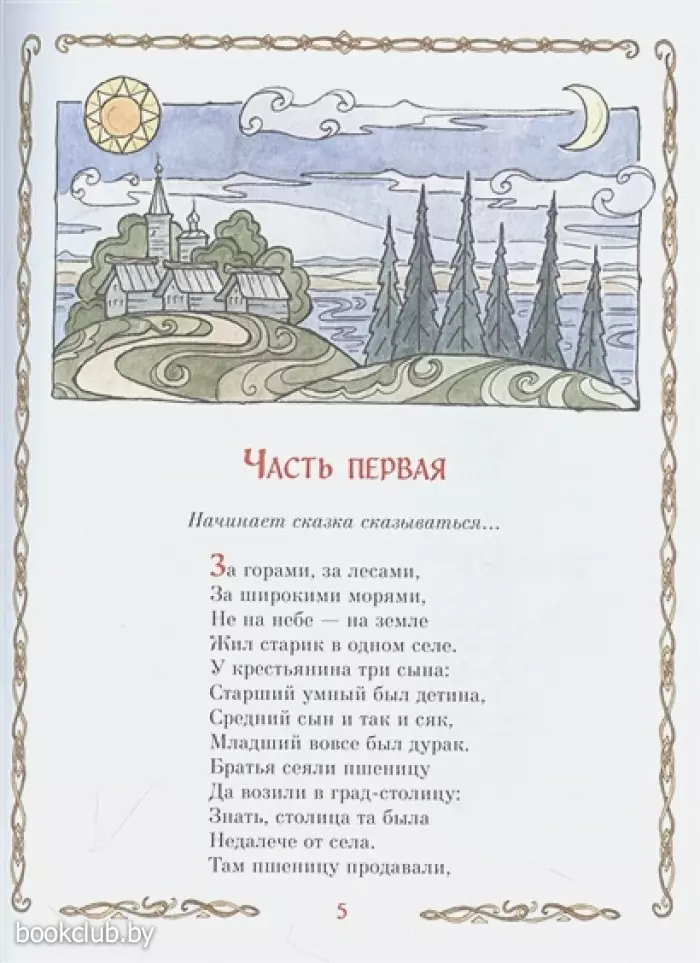 Часть первая

Начинает сказка сказываться...

За горами, за лесами,
За широкими морями,
Не на небе — на земле
Жил старик в одном селе.
У крестьянина три сына:
Старший умный был детина,
Средний сын и так и сяк,
Младший вовсе был дурак.
Братья сеяли пшеницу
Да возили в град-столицу:
Знать, столица та была
Недалече от села.
Там пшеницу продавали,

5

bookclub.by